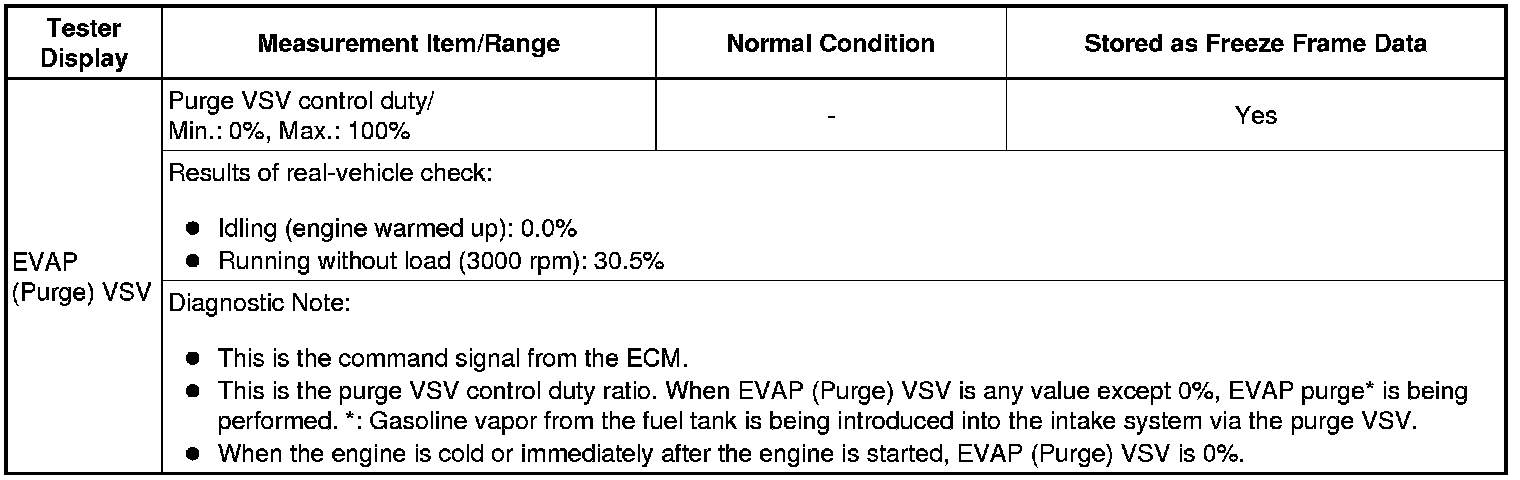 | Tester Display | Measurement Item/Range | Normal Condition | Stored as Freeze Frame Data |
|---|---|---|---|
| EVAP (Purge) VSV | Purge VSV control duty/ Min.: 0%, Max.: 100% | - | Yes |
| | Results of real-vehicle check: • Idling (engine warmed up): 0.0% • Running without load (3000 rpm): 30.5% | | |
| | Diagnostic Note: • This is the command signal from the ECM. • This is the purge VSV control duty ratio. When EVAP (Purge) VSV is any value except 0%, EVAP purge* is being performed. *: Gasoline vapor from the fuel tank is being introduced into the intake system via the purge VSV. • When the engine is cold or immediately after the engine is started, EVAP (Purge) VSV is 0%. | | |